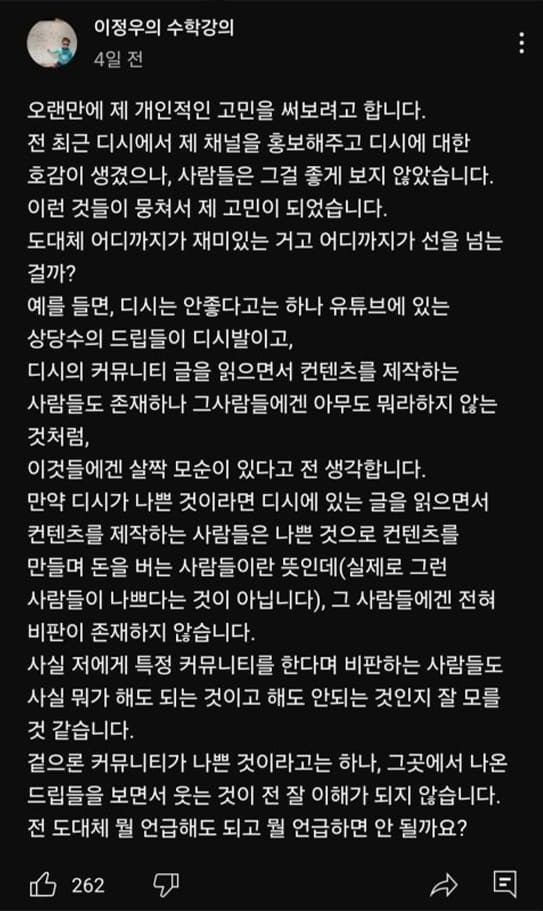 이정우의 수학강의
4일 전

오랜만에 제 개인적인 고민을 써보려고 합니다.
전 최근 디시에서 제 채널을 홍보해주고 디시에 대한 호감이 생겼으나, 사람들은 그걸 좋게 보지 않았습니다.
이런 것들이 뭉쳐서 제 고민이 되었습니다.
도대체 어디까지가 재미있는 거고 어디까지가 선을 넘는 걸까?
예를 들면, 디시는 안좋다고는 하나 유튜브에 있는 상당수의 드립들이 디시발이고,
디시의 커뮤니티 글을 읽으면서 컨텐츠를 제작하는 사람들도 존재하나 그사람들에겐 아무도 뭐라하지 않는 것처럼,
이것들에겐 살짝 모순이 있다고 전 생각합니다.
만약 디시가 나쁜 것이라면 디시에 있는 글을 읽으면서 컨텐츠를 제작하는 사람들은 나쁜 것으로 컨텐츠를 만들며 돈을 버는 사람들이란 뜻인데(실제로 그런 사람들이 나쁘다는 것이 아닙니다), 그 사람들에겐 전혀 비판이 존재하지 않습니다.
사실 저에게 특정 커뮤니티를 한다며 비판하는 사람들도 사실 뭐가 해도 되는 것이고 해도 안되는 것인지 잘 모를 것 같습니다.
겉으론 커뮤니티가 나쁜 것이라고는 하나, 그곳에서 나온 드립들을 보면서 웃는 것이 전 잘 이해가 되지 않습니다.
전 도대체 뭘 언급해도 되고 뭘 언급하면 안 될까요?

262